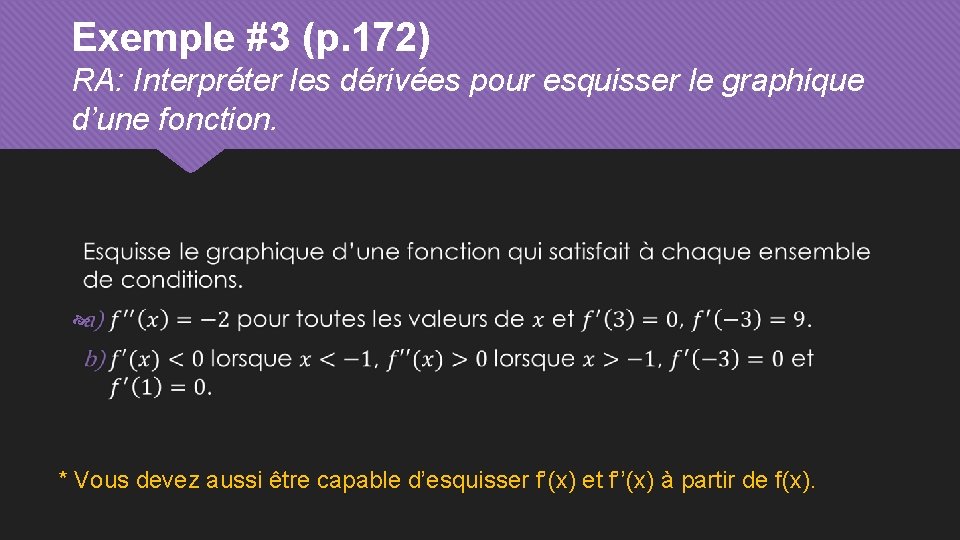 Exemple #3 (p.172)

RA: Interpréter les dérivées pour esquisser le graphique d'une fonction.

Esquisse le graphique d'une fonction qui satisfait à chaque ensemble de conditions.

a) $f''(x) = -2$ pour toutes les valeurs de $x$ et $f'(3) = 0$, $f'(-3) = 9$.

b) $f'(x) < 0$ lorsque $x < -1$, $f''(x) > 0$ lorsque $x > -1$, $f'(-3) = 0$ et $f'(1) = 0$.

* Vous devez aussi être capable d'esquisser f'(x) et f''(x) à partir de f(x).